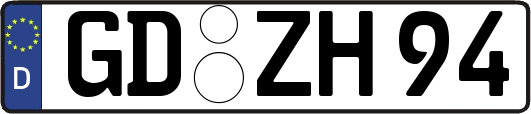 D
GD ZH 94